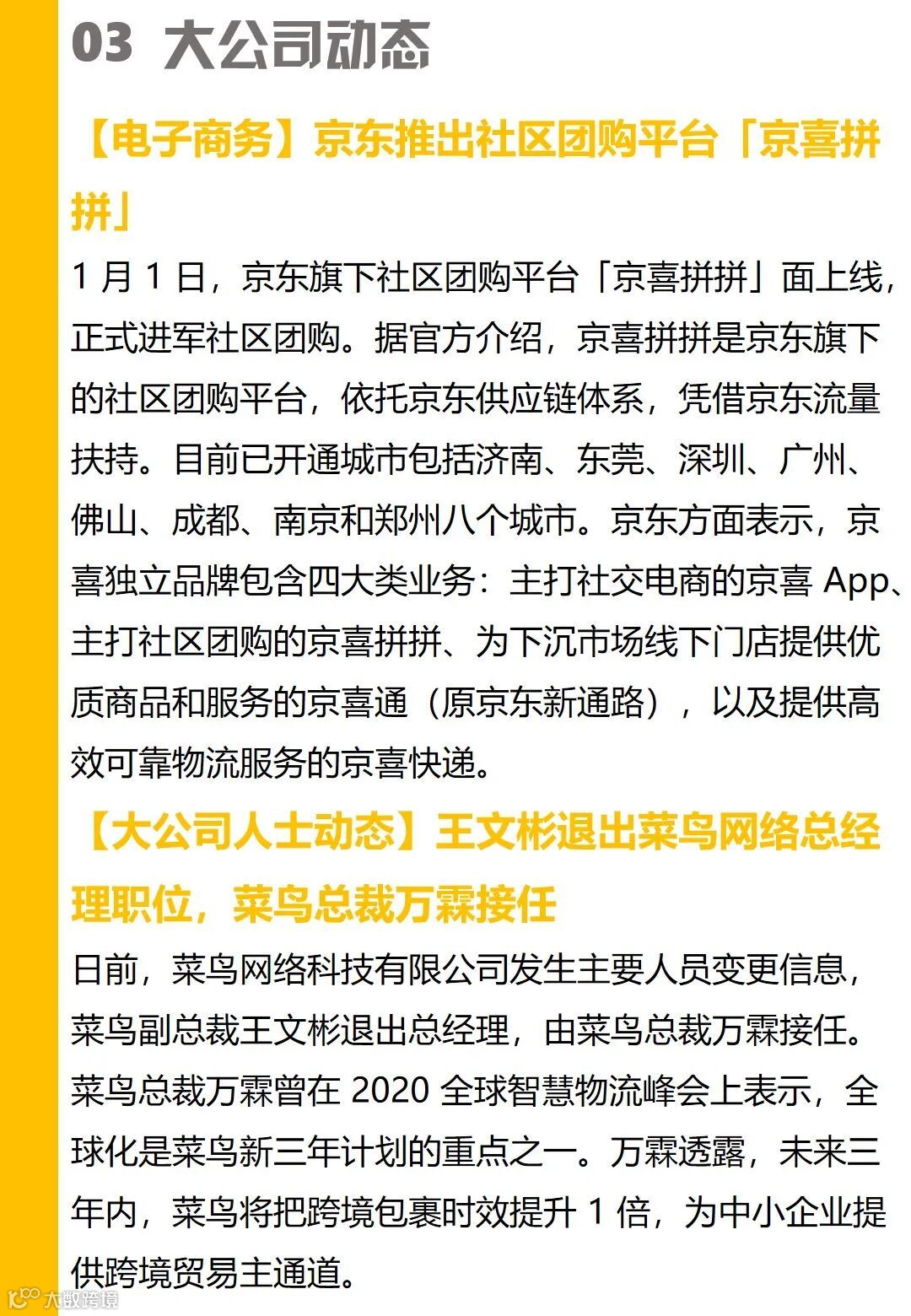 03 大公司动态

【电子商务】京东推出社区团购平台「京喜拼拼」

1 月 1 日，京东旗下社区团购平台「京喜拼拼」面上线，正式进军社区团购。据官方介绍，京喜拼拼是京东旗下的社区团购平台，依托京东供应链体系，凭借京东流量扶持。目前已开通城市包括济南、东莞、深圳、广州、佛山、成都、南京和郑州八个城市。京东方面表示，京喜独立品牌包含四大类业务：主打社交电商的京喜 App、主打社区团购的京喜拼拼、为下沉市场线下门店提供优质商品和服务的京喜通（原京东新通路），以及提供高效可靠物流服务的京喜快递。

【大公司人士动态】王文彬退出菜鸟网络总经理职位，菜鸟总裁万霖接任

日前，菜鸟网络科技有限公司发生主要人员变更信息，菜鸟副总裁王文彬退出总经理，由菜鸟总裁万霖接任。菜鸟总裁万霖曾在 2020 全球智慧物流峰会上表示，全球化是菜鸟新三年计划的重点之一。万霖透露，未来三年内，菜鸟将把跨境包裹时效提升 1 倍，为中小企业提供跨境贸易主通道。

大数跨境